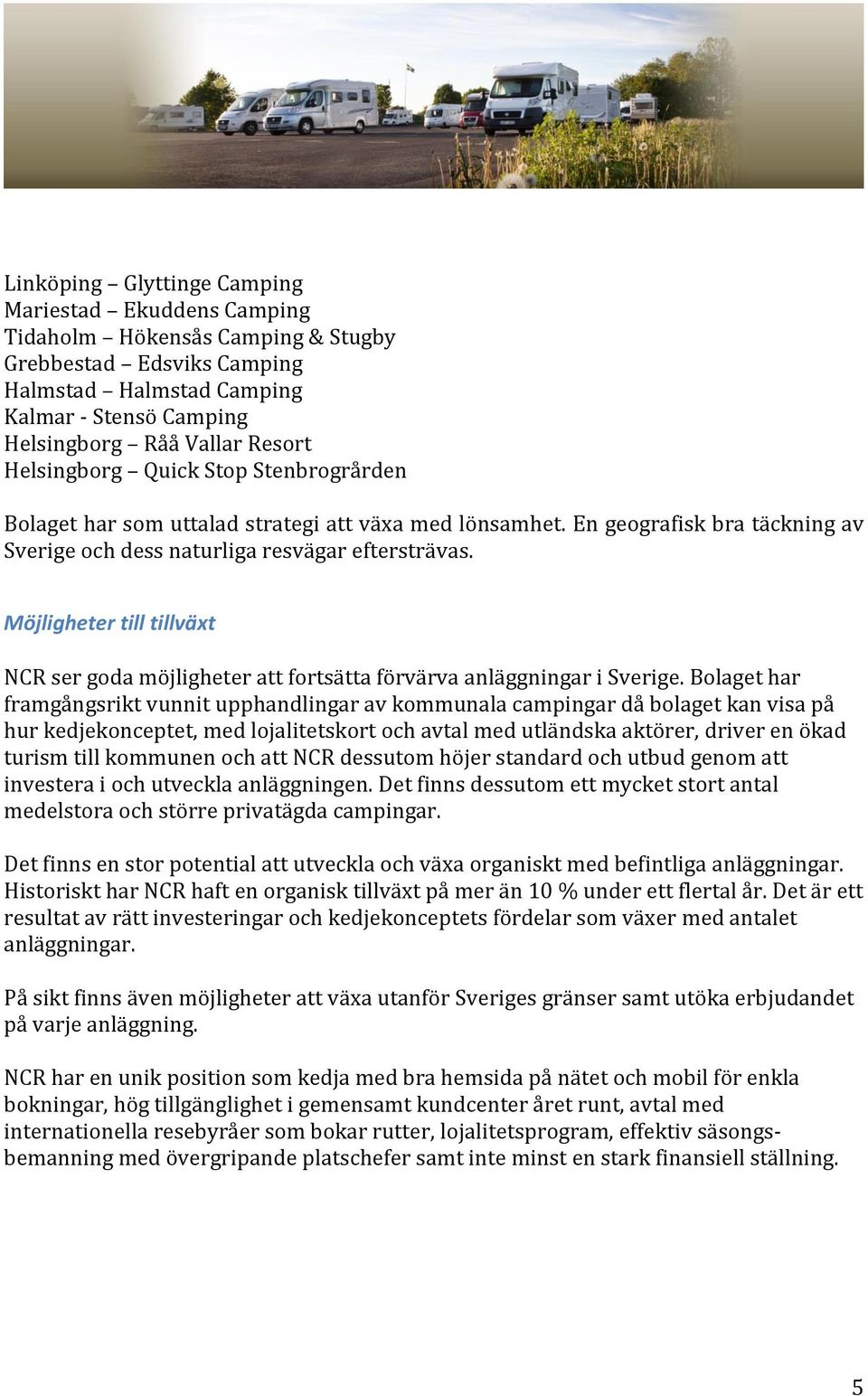 Linköping – Glyttinge Camping
Mariestad – Ekuddens Camping
Tidaholm – Hökensås Camping & Stugby
Grebbestad – Edsviks Camping
Halmstad – Halmstad Camping
Kalmar - Stensö Camping
Helsingborg – Råå Vallar Resort
Helsingborg – Quick Stop Stenbrogrården

Bolaget har som uttalad strategi att växa med lönsamhet. En geografisk bra täckning av Sverige och dess naturliga resvägar eftersträvas.

Möjligheter till tillväxt

NCR ser goda möjligheter att fortsätta förvärva anläggningar i Sverige. Bolaget har framgångsrikt vunnit upphandlingar av kommunala campingar då bolaget kan visa på hur kedjekonceptet, med lojalitetskort och avtal med utländska aktörer, driver en ökad turism till kommunen och att NCR dessutom höjer standard och utbud genom att investera i och utveckla anläggningen. Det finns dessutom ett mycket stort antal medelstora och större privatägda campingar.

Det finns en stor potential att utveckla och växa organiskt med befintliga anläggningar. Historiskt har NCR haft en organisk tillväxt på mer än 10 % under ett flertal år. Det är ett resultat av rätt investeringar och kedjekonceptets fördelar som växer med antalet anläggningar.

På sikt finns även möjligheter att växa utanför Sveriges gränser samt utöka erbjudandet på varje anläggning.

NCR har en unik position som kedja med bra hemsida på nätet och mobil för enkla bokningar, hög tillgänglighet i gemensamt kundcenter året runt, avtal med internationella resebyråer som bokar rutter, lojalitetsprogram, effektiv säsongsbemanning med övergripande platschefer samt inte minst en stark finansiell ställning.

5